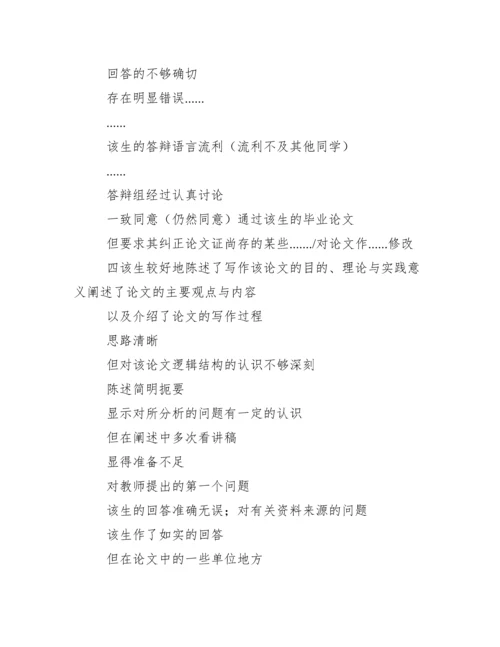 回答的不够确切

存在明显错误......

......

该生的答辩语言流利（流利不及其他同学）

......

答辩组经过认真讨论

一致同意（仍然同意）通过该生的毕业论文

但要求其纠正论文证尚存的某些......./对论文作......修改

四该生较好地陈述了写作该论文的目的、理论与实践意义阐述了论文的主要观点与内容

以及介绍了论文的写作过程

思路清晰

但对该论文逻辑结构的认识不够深刻

陈述简明扼要

显示对所分析的问题有一定的认识

但在阐述中多次看讲稿

显得准备不足

对教师提出的第一个问题

该生的回答准确无误；对有关资料来源的问题

该生作了如实的回答

但在论文中的一些单位地方